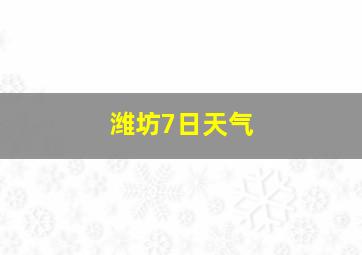 潍坊7日天气